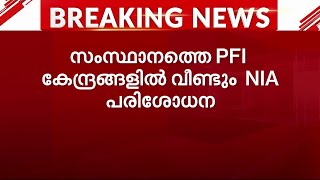 BREAKING NEWS

സംസ്ഥാനത്തെ PFI കേന്ദ്രങ്ങളിൽ വീണ്ടും NIA പരിശോധന